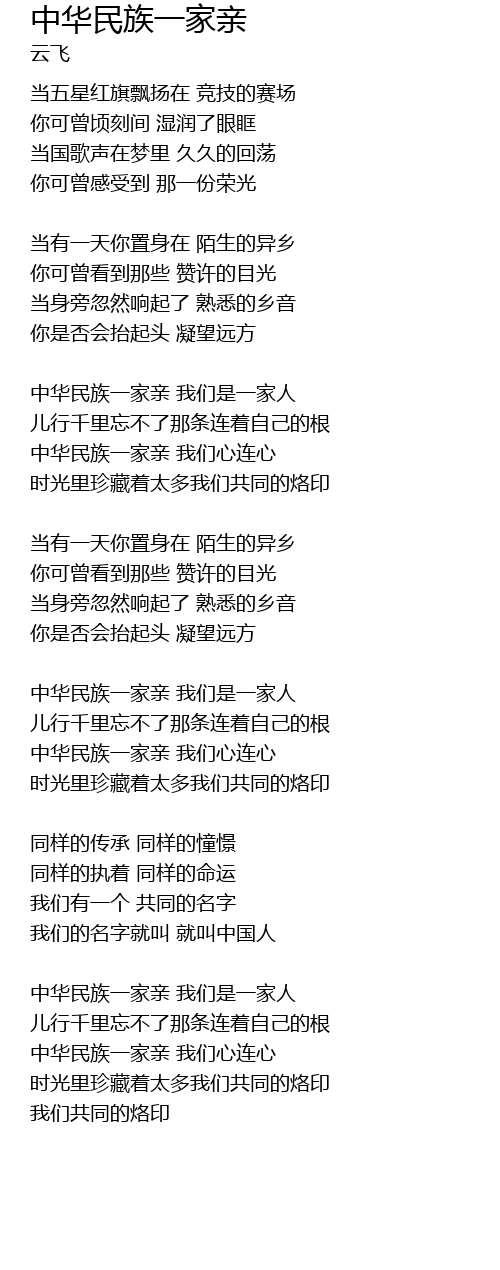 中华民族一家亲
云飞

当五星红旗飘扬在 竞技的赛场
你可曾顷刻间 湿润了眼眶
当国歌声在梦里 久久的回荡
你可曾感受到 那一份荣光

当有一天你置身在 陌生的异乡
你可曾看到那些 赞许的目光
当身旁忽然响起了 熟悉的乡音
你是否会抬起头 凝望远方

中华民族一家亲 我们是一家人
儿行千里忘不了那条连着自己的根
中华民族一家亲 我们心连心
时光里珍藏着太多我们共同的烙印

当有一天你置身在 陌生的异乡
你可曾看到那些 赞许的目光
当身旁忽然响起了 熟悉的乡音
你是否会抬起头 凝望远方

中华民族一家亲 我们是一家人
儿行千里忘不了那条连着自己的根
中华民族一家亲 我们心连心
时光里珍藏着太多我们共同的烙印

同样的传承 同样的憧憬
同样的执着 同样的命运
我们有一个 共同的名字
我们的名字就叫 就叫中国人

中华民族一家亲 我们是一家人
儿行千里忘不了那条连着自己的根
中华民族一家亲 我们心连心
时光里珍藏着太多我们共同的烙印
我们共同的烙印